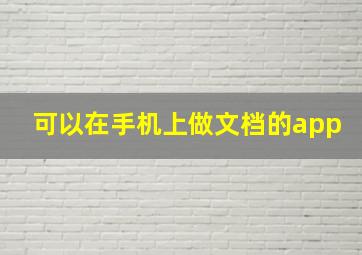 可以在手机上做文档的app